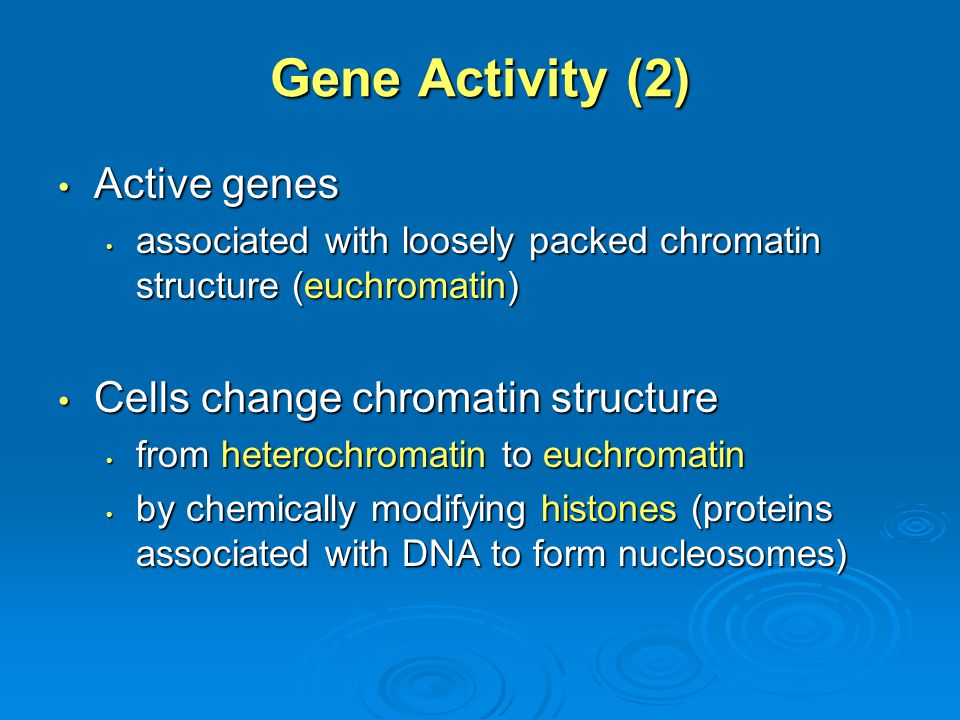 Gene Activity (2)

• Active genes
  • associated with loosely packed chromatin structure (euchromatin)

• Cells change chromatin structure
  • from heterochromatin to euchromatin
  • by chemically modifying histones (proteins associated with DNA to form nucleosomes)